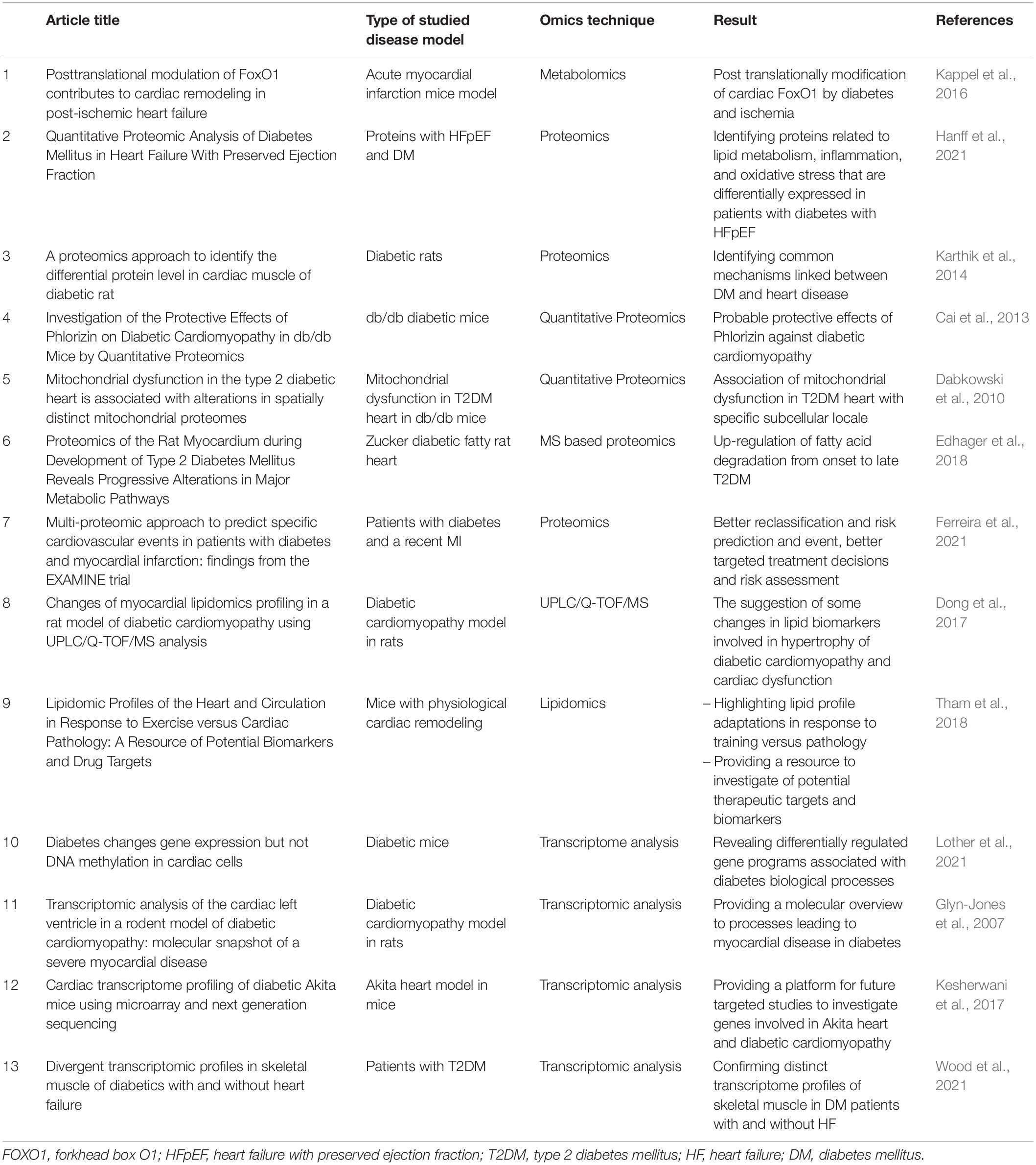 | | Article title | Type of studied disease model | Omics technique | Result | References |
|---|---|---|---|---|---|
| 1 | Posttranslational modulation of FoxO1 contributes to cardiac remodeling in post-ischemic heart failure | Acute myocardial infarction mice model | Metabolomics | Post translationally modification of cardiac FoxO1 by diabetes and ischemia | Kappel et al., 2016 |
| 2 | Quantitative Proteomic Analysis of Diabetes Mellitus in Heart Failure With Preserved Ejection Fraction | Proteins with HFpEF and DM | Proteomics | Identifying proteins related to lipid metabolism, inflammation, and oxidative stress that are differentially expressed in patients with diabetes with HFpEF | Hanff et al., 2021 |
| 3 | A proteomics approach to identify the differential protein level in cardiac muscle of diabetic rat | Diabetic rats | Proteomics | Identifying common mechanisms linked between DM and heart disease | Karthik et al., 2014 |
| 4 | Investigation of the Protective Effects of Phlorizin on Diabetic Cardiomyopathy in db/db Mice by Quantitative Proteomics | db/db diabetic mice | Quantitative Proteomics | Probable protective effects of Phlorizin against diabetic cardiomyopathy | Cai et al., 2013 |
| 5 | Mitochondrial dysfunction in the type 2 diabetic heart is associated with alterations in spatially distinct mitochondrial proteomes | Mitochondrial dysfunction in T2DM heart in db/db mice | Quantitative Proteomics | Association of mitochondrial dysfunction in T2DM heart with specific subcellular locale | Dabkowski et al., 2010 |
| 6 | Proteomics of the Rat Myocardium during Development of Type 2 Diabetes Mellitus Reveals Progressive Alterations in Major Metabolic Pathways | Zucker diabetic fatty rat heart | MS based proteomics | Up-regulation of fatty acid degradation from onset to late T2DM | Edhager et al., 2018 |
| 7 | Multi-proteomic approach to predict specific cardiovascular events in patients with diabetes and myocardial infarction: findings from the EXAMINE trial | Patients with diabetes and a recent MI | Proteomics | Better reclassification and risk prediction and event, better targeted treatment decisions and risk assessment | Ferreira et al., 2021 |
| 8 | Changes of myocardial lipidomics profiling in a rat model of diabetic cardiomyopathy using UPLC/Q-TOF/MS analysis | Diabetic cardiomyopathy model in rats | UPLC/Q-TOF/MS | The suggestion of some changes in lipid biomarkers involved in hypertrophy of diabetic cardiomyopathy and cardiac dysfunction | Dong et al., 2017 |
| 9 | Lipidomic Profiles of the Heart and Circulation in Response to Exercise versus Cardiac Pathology: A Resource of Potential Biomarkers and Drug Targets | Mice with physiological cardiac remodeling | Lipidomics | – Highlighting lipid profile adaptations in response to training versus pathology – Providing a resource to investigate of potential therapeutic targets and biomarkers | Tham et al., 2018 |
| 10 | Diabetes changes gene expression but not DNA methylation in cardiac cells | Diabetic mice | Transcriptome analysis | Revealing differentially regulated gene programs associated with diabetes biological processes | Lother et al., 2021 |
| 11 | Transcriptomic analysis of the cardiac left ventricle in a rodent model of diabetic cardiomyopathy: molecular snapshot of a severe myocardial disease | Diabetic cardiomyopathy model in rats | Transcriptomic analysis | Providing a molecular overview to processes leading to myocardial disease in diabetes | Glyn-Jones et al., 2007 |
| 12 | Cardiac transcriptome profiling of diabetic Akita mice using microarray and next generation sequencing | Akita heart model in mice | Transcriptomic analysis | Providing a platform for future targeted studies to investigate genes involved in Akita heart and diabetic cardiomyopathy | Kesherwani et al., 2017 |
| 13 | Divergent transcriptomic profiles in skeletal muscle of diabetics with and without heart failure | Patients with T2DM | Transcriptomic analysis | Confirming distinct transcriptome profiles of skeletal muscle in DM patients with and without HF | Wood et al., 2021 |

FOXO1, forkhead box O1; HFpEF, heart failure with preserved ejection fraction; T2DM, type 2 diabetes mellitus; HF, heart failure; DM, diabetes mellitus.